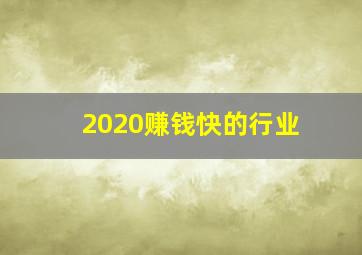 2020赚钱快的行业